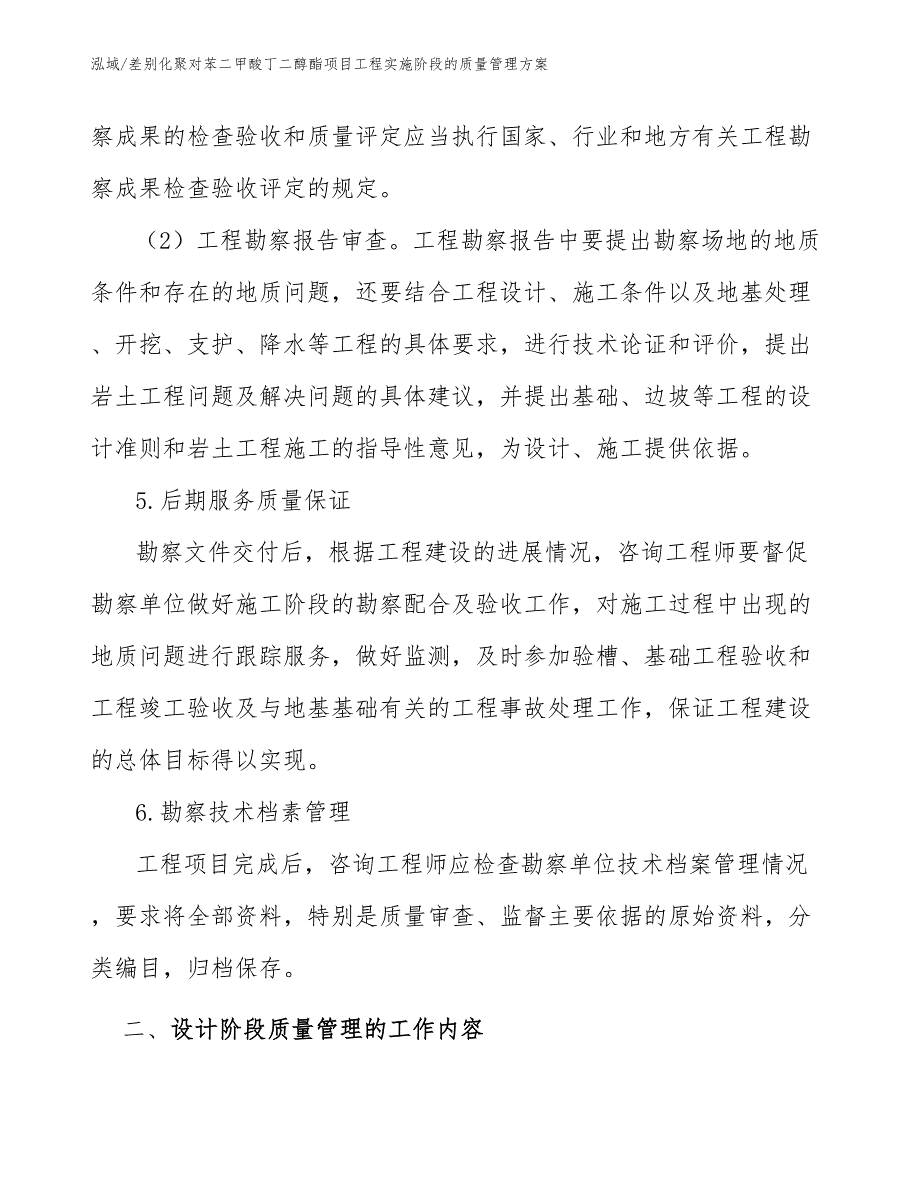 泓域/差别化聚对苯二甲酸丁二醇酯项目工程实施阶段的质量管理方案

察成果的检查验收和质量评定应当执行国家、行业和地方有关工程勘察成果检查验收评定的规定。

（2）工程勘察报告审查。工程勘察报告中要提出勘察场地的地质条件和存在的地质问题，还要结合工程设计、施工条件以及地基处理、开挖、支护、降水等工程的具体要求，进行技术论证和评价，提出岩土工程问题及解决问题的具体建议，并提出基础、边坡等工程的设计准则和岩土工程施工的指导性意见，为设计、施工提供依据。

5.后期服务质量保证

勘察文件交付后，根据工程建设的进展情况，咨询工程师要督促勘察单位做好施工阶段的勘察配合及验收工作，对施工过程中出现的地质问题进行跟踪服务，做好监测，及时参加验槽、基础工程验收和工程竣工验收及与地基基础有关的工程事故处理工作，保证工程建设的总体目标得以实现。

6.勘察技术档素管理

工程项目完成后，咨询工程师应检查勘察单位技术档案管理情况，要求将全部资料，特别是质量审查、监督主要依据的原始资料，分类编目，归档保存。

二、设计阶段质量管理的工作内容